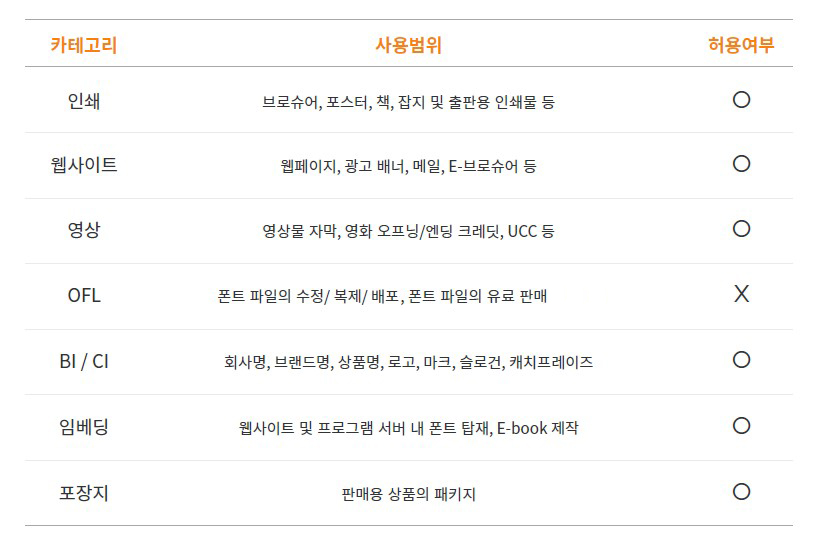 | 카테고리 | 사용범위 | 허용여부 |
|---|---|---|
| 인쇄 | 브로슈어, 포스터, 책, 잡지 및 출판용 인쇄물 등 | O |
| 웹사이트 | 웹페이지, 광고 배너, 메일, E-브로슈어 등 | O |
| 영상 | 영상물 자막, 영화 오프닝/엔딩 크레딧, UCC 등 | O |
| OFL | 폰트 파일의 수정/ 복제/ 배포, 폰트 파일의 유료 판매 | X |
| BI / CI | 회사명, 브랜드명, 상품명, 로고, 마크, 슬로건, 캐치프레이즈 | O |
| 임베딩 | 웹사이트 및 프로그램 서버 내 폰트 탑재, E-book 제작 | O |
| 포장지 | 판매용 상품의 패키지 | O |